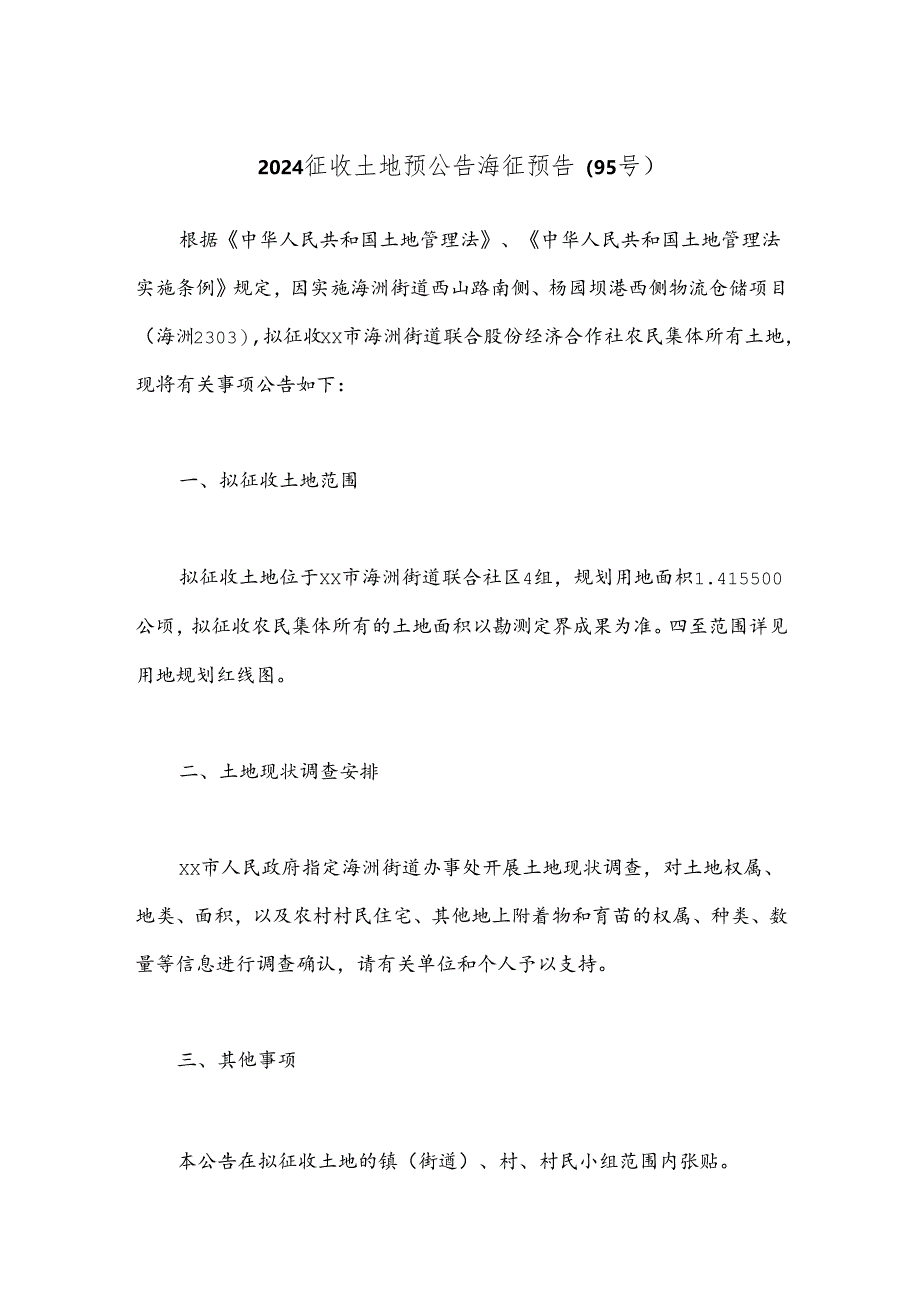 2024征收土地预公告海征预告（95号）

根据《中华人民共和国土地管理法》、《中华人民共和国土地管理法实施条例》规定，因实施海洲街道西山路南侧、杨园坝港西侧物流仓储项目（海洲2303），拟征收XX市海洲街道联合股份经济合作社农民集体所有土地，现将有关事项公告如下：

一、拟征收土地范围

拟征收土地位于XX市海洲街道联合社区4组，规划用地面积1.415500公顷，拟征收农民集体所有的土地面积以勘测定界成果为准。四至范围详见用地规划红线图。

二、土地现状调查安排

XX市人民政府指定海洲街道办事处开展土地现状调查，对土地权属、地类、面积，以及农村村民住宅、其他地上附着物和青苗的权属、种类、数量等信息进行调查确认，请有关单位和个人予以支持。

三、其他事项

本公告在拟征收土地的镇（街道）、村、村民小组范围内张贴。